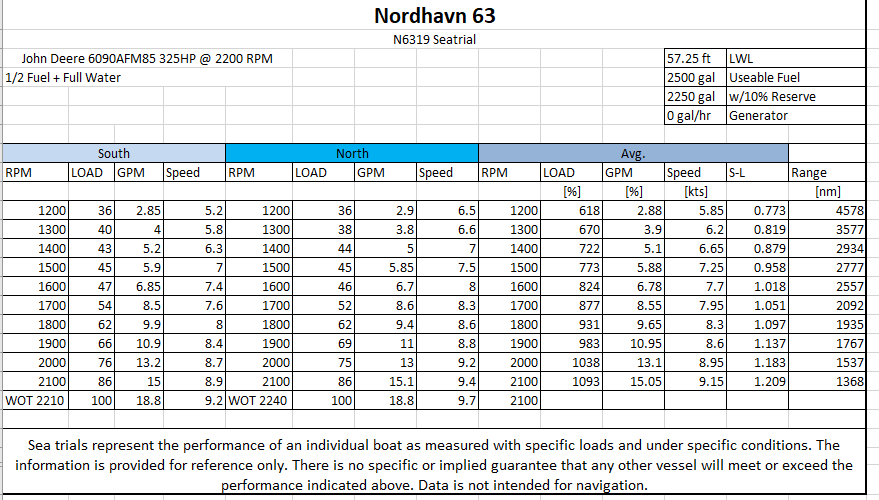 Nordhavn 63

N6319 Seatrial

John Deere 6090AFM85 325HP @ 2200 RPM
1/2 Fuel + Full Water

| 57.25 ft | LWL |
|---|---|
| 2500 gal | Useable Fuel |
| 2250 gal | w/10% Reserve |
| 0 gal/hr | Generator |

| South | | | | North | | | | Avg. | | | | | |
|---|---|---|---|---|---|---|---|---|---|---|---|---|---|
| RPM | LOAD | GPM | Speed | RPM | LOAD | GPM | Speed | RPM | LOAD | GPM | Speed | S-L | Range |
| | | | | | | | | | [%] | [%] | [kts] | | [nm] |
| 1200 | 36 | 2.85 | 5.2 | 1200 | 36 | 2.9 | 6.5 | 1200 | 618 | 2.88 | 5.85 | 0.773 | 4578 |
| 1300 | 40 | 4 | 5.8 | 1300 | 38 | 3.8 | 6.6 | 1300 | 670 | 3.9 | 6.2 | 0.819 | 3577 |
| 1400 | 43 | 5.2 | 6.3 | 1400 | 44 | 5 | 7 | 1400 | 722 | 5.1 | 6.65 | 0.879 | 2934 |
| 1500 | 45 | 5.9 | 7 | 1500 | 45 | 5.85 | 7.5 | 1500 | 773 | 5.88 | 7.25 | 0.958 | 2777 |
| 1600 | 47 | 6.85 | 7.4 | 1600 | 46 | 6.7 | 8 | 1600 | 824 | 6.78 | 7.7 | 1.018 | 2557 |
| 1700 | 54 | 8.5 | 7.6 | 1700 | 52 | 8.6 | 8.3 | 1700 | 877 | 8.55 | 7.95 | 1.051 | 2092 |
| 1800 | 62 | 9.9 | 8 | 1800 | 62 | 9.4 | 8.6 | 1800 | 931 | 9.65 | 8.3 | 1.097 | 1935 |
| 1900 | 66 | 10.9 | 8.4 | 1900 | 69 | 11 | 8.8 | 1900 | 983 | 10.95 | 8.6 | 1.137 | 1767 |
| 2000 | 76 | 13.2 | 8.7 | 2000 | 75 | 13 | 9.2 | 2000 | 1038 | 13.1 | 8.95 | 1.183 | 1537 |
| 2100 | 86 | 15 | 8.9 | 2100 | 86 | 15.1 | 9.4 | 2100 | 1093 | 15.05 | 9.15 | 1.209 | 1368 |
| WOT 2210 | 100 | 18.8 | 9.2 | WOT 2240 | 100 | 18.8 | 9.7 | 2100 | | | | | |

Sea trials represent the performance of an individual boat as measured with specific loads and under specific conditions. The information is provided for reference only. There is no specific or implied guarantee that any other vessel will meet or exceed the performance indicated above. Data is not intended for navigation.